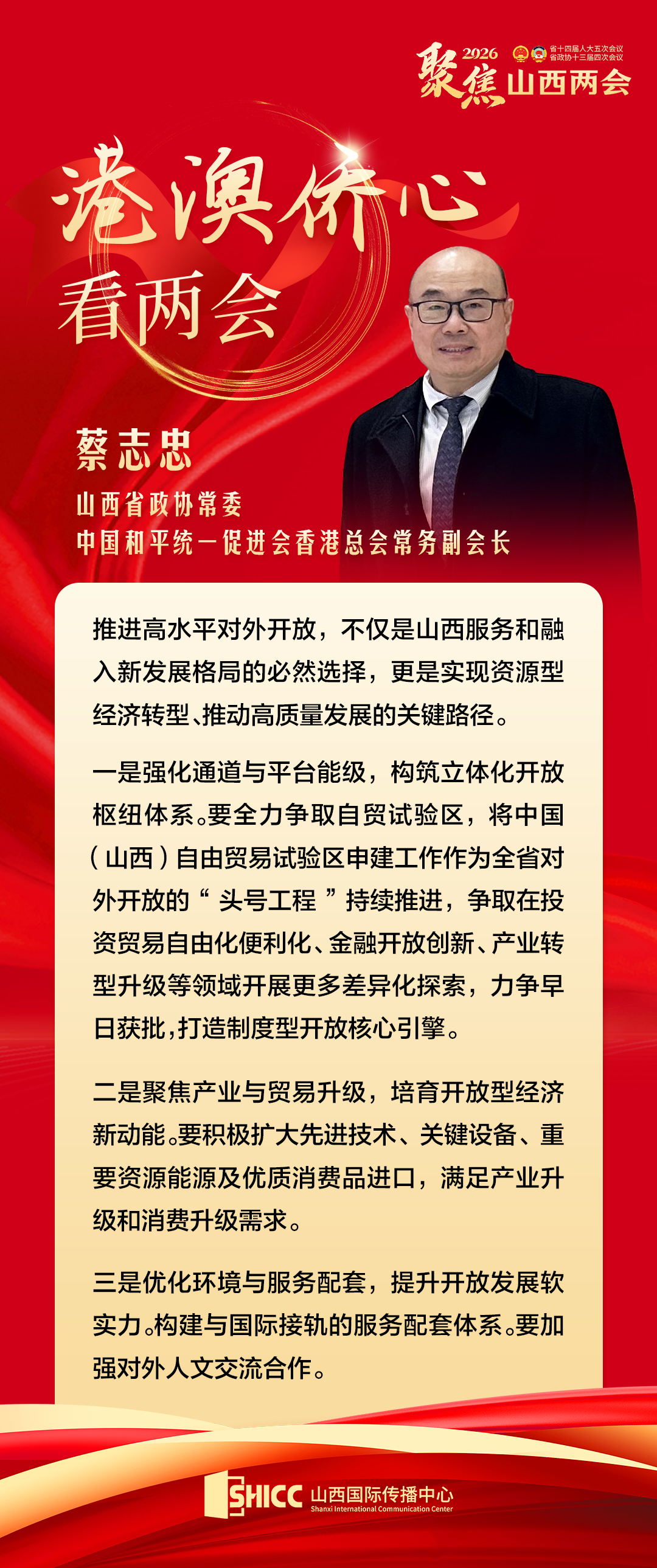 2026 聚焦山西两会

省十四届人大五次会议
省政协十三届四次会议

港澳侨心
看两会

蔡志忠

山西省政协常委
中国和平统一促进会香港总会常务副会长

推进高水平对外开放，不仅是山西服务和融入新发展格局的必然选择，更是实现资源型经济转型、推动高质量发展的关键路径。

一是强化通道与平台能级，构筑立体化开放枢纽体系。要全力争取自贸试验区，将中国（山西）自由贸易试验区申建工作作为全省对外开放的“头号工程”持续推进，争取在投资贸易自由化便利化、金融开放创新、产业转型升级等领域开展更多差异化探索，力争早日获批，打造制度型开放核心引擎。

二是聚焦产业与贸易升级，培育开放型经济新动能。要积极扩大先进技术、关键设备、重要资源能源及优质消费品进口，满足产业升级和消费升级需求。

三是优化环境与服务配套，提升开放发展软实力。构建与国际接轨的服务配套体系。要加强对外人文交流合作。

SHICC 山西国际传播中心
Shanxi International Communication Center